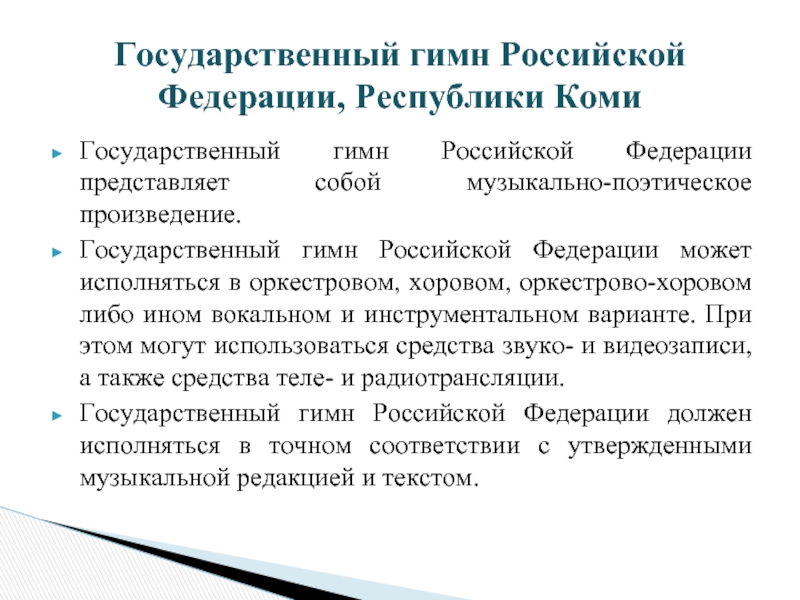 Государственный гимн Российской Федерации, Республики Коми

Государственный гимн Российской Федерации представляет собой музыкально-поэтическое произведение.

Государственный гимн Российской Федерации может исполняться в оркестровом, хоровом, оркестрово-хоровом либо ином вокальном и инструментальном варианте. При этом могут использоваться средства звуко- и видеозаписи, а также средства теле- и радиотрансляции.

Государственный гимн Российской Федерации должен исполняться в точном соответствии с утвержденными музыкальной редакцией и текстом.